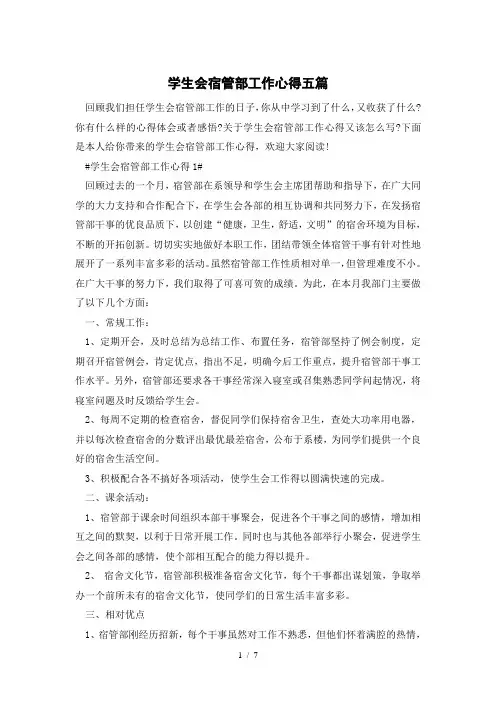 学生会宿管部工作心得五篇

回顾我们担任学生会宿管部工作的日子,你从中学习到了什么,又收获了什么?你有什么样的心得体会或者感悟?关于学生会宿管部工作心得又该怎么写?下面是本人给你带来的学生会宿管部工作心得，欢迎大家阅读!

#学生会宿管部工作心得 1#

回顾过去的一个月，宿管部在系领导和学生会主席团帮助和指导下，在广大同学的大力支持和合作配合下，在学生会各部的相互协调和共同努力下，在发扬宿管部干事的优良品质下，以创建“健康，卫生，舒适，文明”的宿舍环境为目标，不断的开拓创新。切切实实地做好本职工作，团结带领全体宿管干事有针对性地展开了一系列丰富多彩的活动。虽然宿管部工作性质相对单一，但管理难度不小。在广大干事的努力下，我们取得了可喜可贺的成绩。为此，在本月我部门主要做了以下几个方面:

一、常规工作:

1、定期开会，及时总结为总结工作、布置任务，宿管部坚持了例会制度，定期召开宿管例会，肯定优点，指出不足，明确今后工作重点，提升宿管部干事工作水平。另外，宿管部还要求各干事经常深入寝室或召集熟悉同学问起情况，将寝室问题及时反馈给学生会。

2、每周不定期的检查宿舍，督促同学们保持宿舍卫生，查处大功率用电器，并以每次检查宿舍的分数评出最优最差宿舍，公布于系楼，为同学们提供一个良好的宿舍生活空间。

3、积极配合各不搞好各项活动，使学生会工作得以圆满快速的完成。

二、课余活动:

1、宿管部于课余时间组织本部干事聚会，促进各个干事之间的感情，增加相互之间的默契，以利于日常开展工作。同时也与其他各部举行小聚会，促进学生会之间各部的感情，使个部相互配合的能力得以提升。

2、 宿舍文化节，宿管部积极准备宿舍文化节，每个干事都出谋划策，争取举办一个前所未有的宿舍文化节，使同学们的日常生活丰富多彩。

三、相对优点

1、宿管部刚经历招新，每个干事虽然对工作不熟悉，但他们怀着满腔的热情，

1 / 7